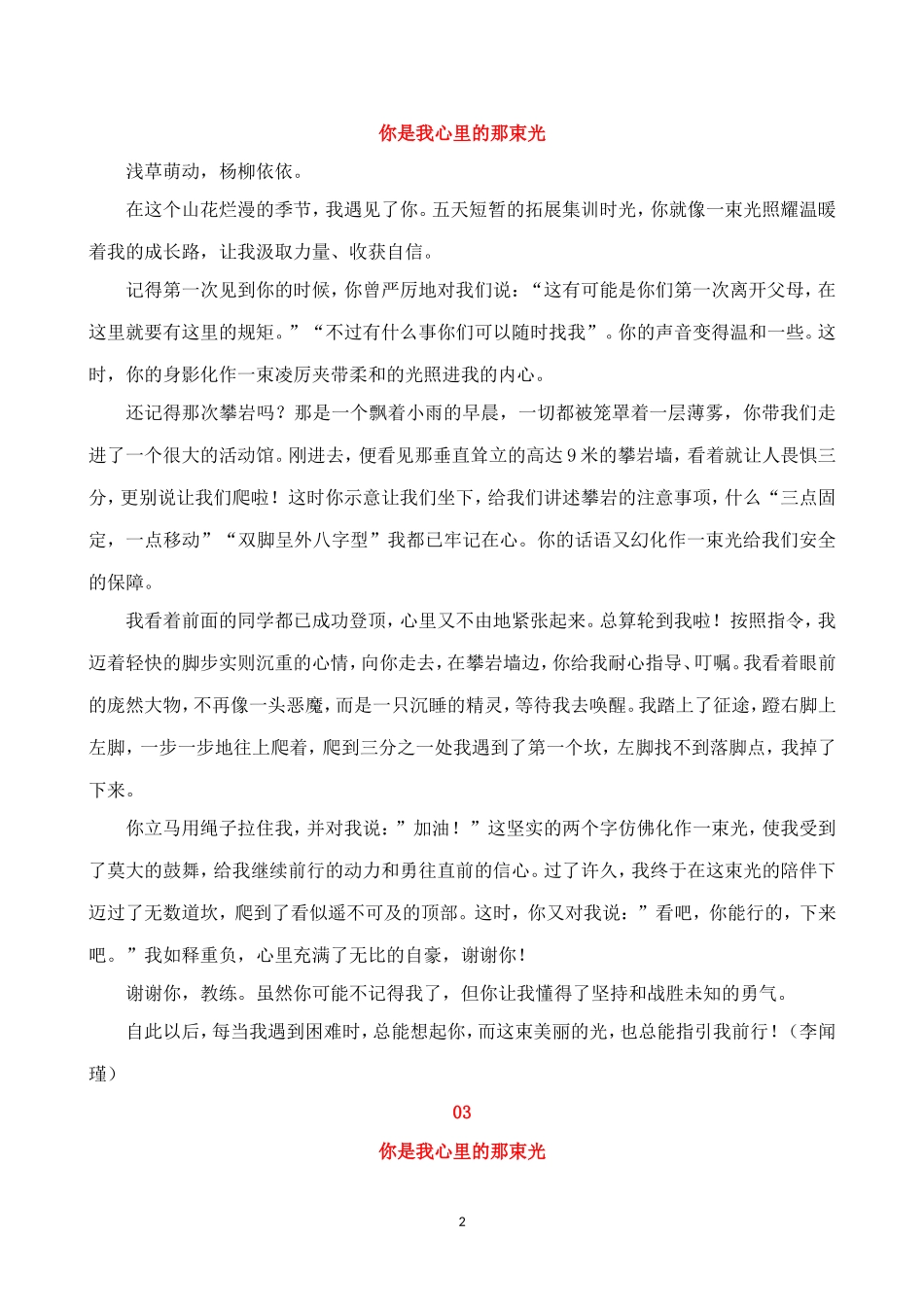 你是我心里的那束光

浅草萌动，杨柳依依。

在这个山花烂漫的季节，我遇见了你。五天短暂的拓展集训时光，你就像一束光照耀温暖着我的成长路，让我汲取力量、收获自信。

记得第一次见到你的时候，你曾严厉地对我们说：“这有可能是你们第一次离开父母，在这里就要有这里的规矩。”“不过有什么事你们可以随时找我”。你的声音变得温和一些。这时，你的身影化作一束凌厉夹带柔和的光照进我的内心。

还记得那次攀岩吗？那是一个飘着小雨的早晨，一切都被笼罩着一层薄雾，你带我们走进了一个很大的活动馆。刚进去，便看见那垂直耸立的高达9米的攀岩墙，看着就让人畏惧三分，更别说让我们爬啦！这时你示意让我们坐下，给我们讲述攀岩的注意事项，什么“三点固定，一点移动”“双脚呈外八字型”我都已牢记在心。你的话语又幻化作一束光给我们安全的保障。

我看着前面的同学都已成功登顶，心里又不由地紧张起来。总算轮到我啦！按照指令，我迈着轻快的脚步实则沉重的心情，向你走去，在攀岩墙边，你给我耐心指导、叮嘱。我看着眼前的庞然大物，不再像一头恶魔，而是一只沉睡的精灵，等待我去唤醒。我踏上了征途，蹬右脚上左脚，一步一步地往上爬着，爬到三分之一处我遇到了第一个坎，左脚找不到落脚点，我掉了下来。

你立马用绳子拉住我，并对我说：”加油！”这坚实的两个字仿佛化作一束光，使我受到了莫大的鼓舞，给我继续前行的动力和勇往直前的信心。过了许久，我终于在这束光的陪伴下迈过了无数道坎，爬到了看似遥不可及的顶部。这时，你又对我说：”看吧，你能行的，下来吧。”我如释重负，心里充满了无比的自豪，谢谢你！

谢谢你，教练。虽然你可能不记得我了，但你让我懂得了坚持和战胜未知的勇气。

自此以后，每当我遇到困难时，总能想起你，而这束美丽的光，也总能指引我前行！（李闻瑾）

03

你是我心里的那束光

2